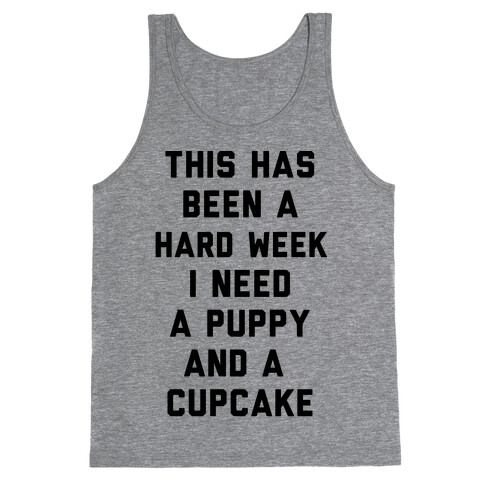 THIS HAS BEEN A HARD WEEK I NEED A PUPPY AND A CUPCAKE